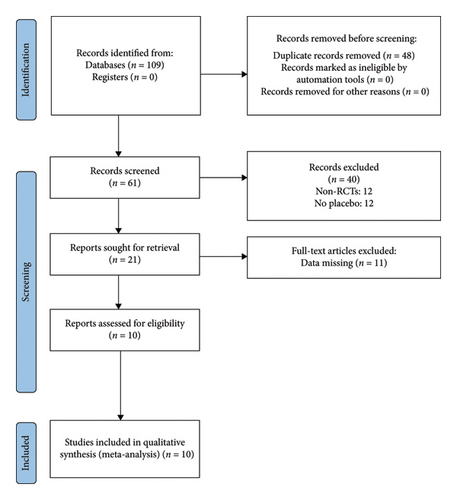 Identification

Records identified from:
Databases ($n = 109$)
Registers ($n = 0$)

Records removed before screening:
Duplicate records removed ($n = 48$)
Records marked as ineligible by automation tools ($n = 0$)
Records removed for other reasons ($n = 0$)

Screening

Records screened
($n = 61$)

Records excluded
($n = 40$)
Non-RCTs: 12
No placebo: 12

Reports sought for retrieval
($n = 21$)

Full-text articles excluded:
Data missing ($n = 11$)

Reports assessed for eligibility
($n = 10$)

Included

Studies included in qualitative synthesis (meta-analysis) ($n = 10$)